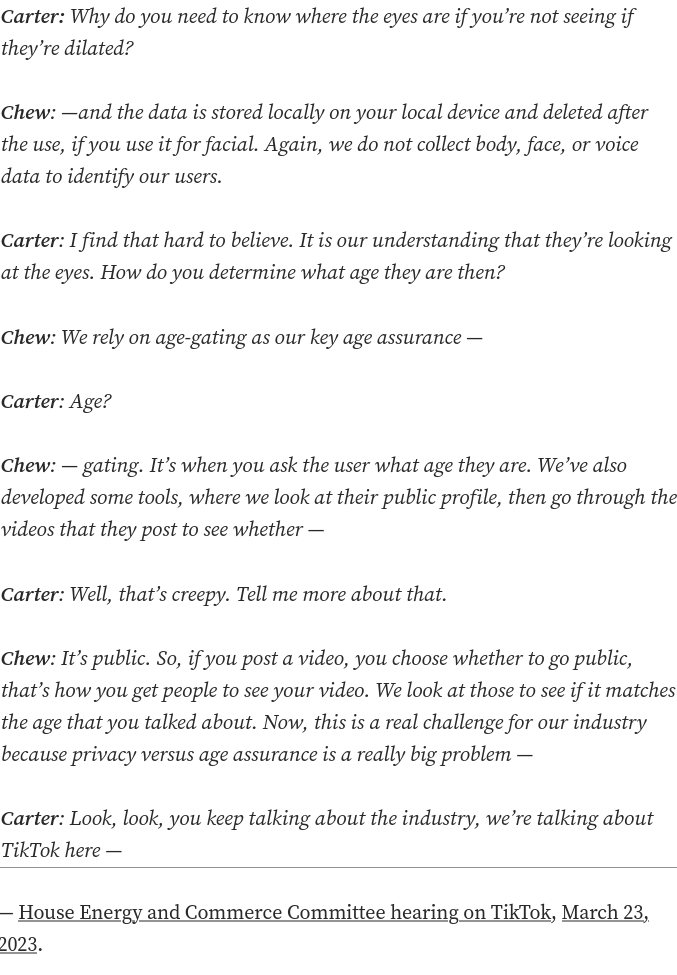 Carter: Why do you need to know where the eyes are if you're not seeing if they're dilated?

Chew: —and the data is stored locally on your local device and deleted after the use, if you use it for facial. Again, we do not collect body, face, or voice data to identify our users.

Carter: I find that hard to believe. It is our understanding that they're looking at the eyes. How do you determine what age they are then?

Chew: We rely on age-gating as our key age assurance —

Carter: Age?

Chew: — gating. It's when you ask the user what age they are. We've also developed some tools, where we look at their public profile, then go through the videos that they post to see whether —

Carter: Well, that's creepy. Tell me more about that.

Chew: It's public. So, if you post a video, you choose whether to go public, that's how you get people to see your video. We look at those to see if it matches the age that you talked about. Now, this is a real challenge for our industry because privacy versus age assurance is a really big problem —

Carter: Look, look, you keep talking about the industry, we're talking about TikTok here —

— House Energy and Commerce Committee hearing on TikTok, March 23, 2023.